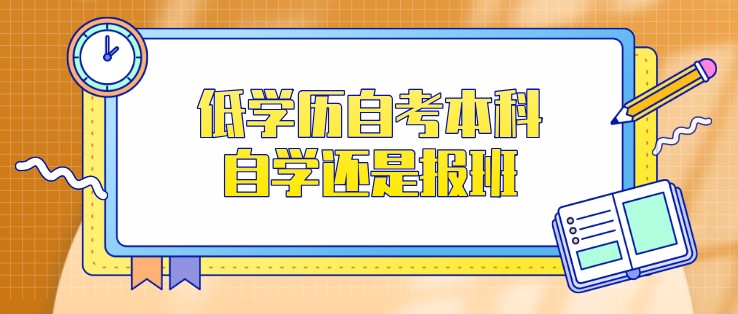 低学历自考本科
自学还是报班